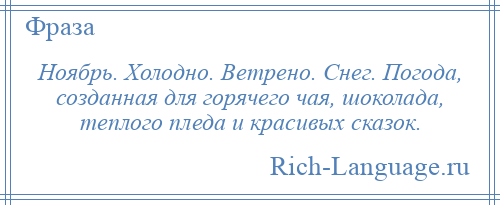 Фраза

Ноябрь. Холодно. Ветрено. Снег. Погода, созданная для горячего чая, шоколада, теплого пледа и красивых сказок.

Rich-Language.ru